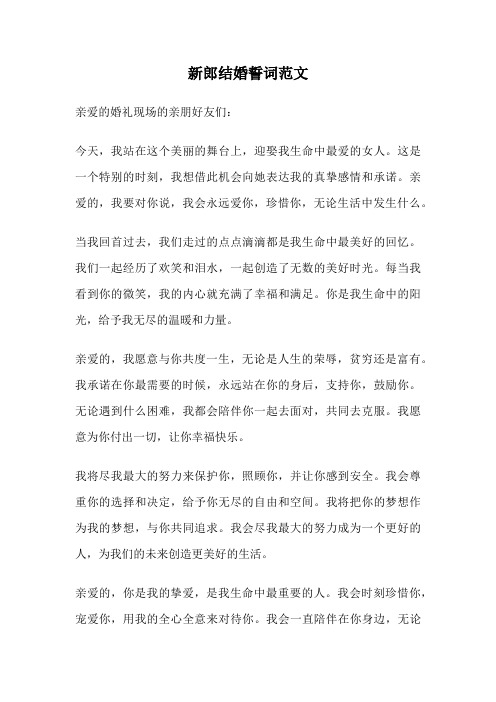 新郎结婚誓词范文

亲爱的婚礼现场的亲朋好友们:

今天，我站在这个美丽的舞台上，迎娶我生命中最爱的女人。这是一个特别的时刻，我想借此机会向她表达我的真挚感情和承诺。亲爱的，我要对你说，我会永远爱你，珍惜你，无论生活中发生什么。

当我回首过去，我们走过的点点滴滴都是我生命中最美好的回忆。我们一起经历了欢笑和泪水，一起创造了无数的美好时光。每当我看到你的微笑，我的内心就充满了幸福和满足。你是我生命中的阳光，给予我无尽的温暖和力量。

亲爱的，我愿意与你共度一生，无论是人生的荣辱，贫穷还是富有。我承诺在你最需要的时候，永远站在你的身后，支持你，鼓励你。无论遇到什么困难，我都会陪伴你一起去面对，共同去克服。我愿意为你付出一切，让你幸福快乐。

我将尽我最大的努力来保护你，照顾你，并让你感到安全。我会尊重你的选择和决定，给予你无尽的自由和空间。我将把你的梦想作为我的梦想，与你共同追求。我会尽我最大的努力成为一个更好的人，为我们的未来创造更美好的生活。

亲爱的，你是我的挚爱，是我生命中最重要的人。我会时刻珍惜你，宠爱你，用我的全心全意来对待你。我会一直陪伴在你身边，无论